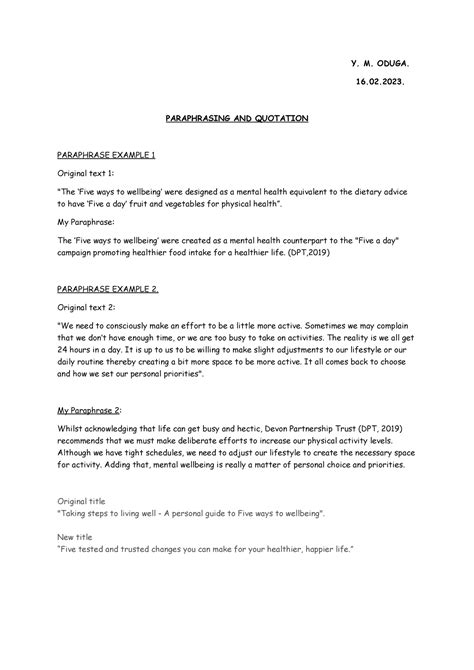 Y. M. ODUGA.

16.02.2023.

PARAPHRASING AND QUOTATION

PARAPHRASE EXAMPLE 1

Original text 1:

"The 'Five ways to wellbeing' were designed as a mental health equivalent to the dietary advice to have 'Five a day' fruit and vegetables for physical health".

My Paraphrase:

The 'Five ways to wellbeing' were created as a mental health counterpart to the "Five a day" campaign promoting healthier food intake for a healthier life. (DPT,2019)

PARAPHRASE EXAMPLE 2.

Original text 2:

"We need to consciously make an effort to be a little more active. Sometimes we may complain that we don't have enough time, or we are too busy to take on activities. The reality is we all get 24 hours in a day. It is up to us to be willing to make slight adjustments to our lifestyle or our daily routine thereby creating a bit more space to be more active. It all comes back to choose and how we set our personal priorities".

My Paraphrase 2:

Whilst acknowledging that life can get busy and hectic, Devon Partnership Trust (DPT, 2019) recommends that we must make deliberate efforts to increase our physical activity levels. Although we have tight schedules, we need to adjust our lifestyle to create the necessary space for activity. Adding that, mental wellbeing is really a matter of personal choice and priorities.

Original title
"Taking steps to living well - A personal guide to Five ways to wellbeing".

New title
"Five tested and trusted changes you can make for your healthier, happier life."